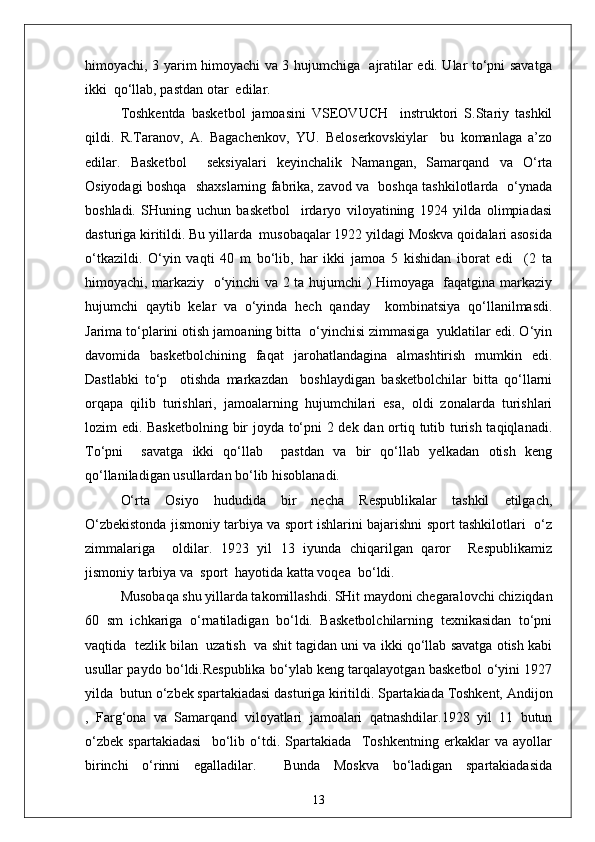 himoyachi, 3 yarim himoyachi va 3 hujumchiga ajratilar edi. Ular to‘pni savatga ikki qo‘llab, pastdan otar edilar.

Toshkentda basketbol jamoasini VSEOVUCH instruktori S.Stariy tashkil qildi. R.Taranov, A. Bagachenkov, YU. Beloserkovskiylar bu komanlaga a’zo edilar. Basketbol seksiyalari keyinchalik Namangan, Samarqand va O‘rta Osiyodagi boshqa shaxslarning fabrika, zavod va boshqa tashkilotlarda o‘ynada boshladi. SHuning uchun basketbol irdaryo viloyatining 1924 yilda olimpiadasi dasturiga kiritildi. Bu yillarda musobaqalar 1922 yildagi Moskva qoidalari asosida o‘tkazildi. O‘yin vaqti 40 m bo‘lib, har ikki jamoa 5 kishidan iborat edi (2 ta himoyachi, markaziy o‘yinchi va 2 ta hujumchi ) Himoyaga faqatgina markaziy hujumchi qaytib kelar va o‘yinda hech qanday kombinatsiya qo‘llanilmasdi. Jarima to‘plarini otish jamoaning bitta o‘yinchisi zimmasiga yuklatilar edi. O‘yin davomida basketbolchining faqat jarohatlandagina almashtirish mumkin edi. Dastlabki to‘p otishda markazdan boshlaydigan basketbolchilar bitta qo‘llarni orqapa qilib turishlari, jamoalarning hujumchilari esa, oldi zonalarda turishlari lozim edi. Basketbolning bir joyda to‘pni 2 dek dan ortiq tutib turish taqiqlanadi. To‘pni savatga ikki qo‘llab pastdan va bir qo‘llab yelkadan otish keng qo‘llaniladigan usullardan bo‘lib hisoblanadi.

O‘rta Osiyo hududida bir necha Respublikalar tashkil etilgach, O‘zbekistonda jismoniy tarbiya va sport ishlarini bajarishni sport tashkilotlari o‘z zimmalariga oldilar. 1923 yil 13 iyunda chiqarilgan qaror Respublikamiz jismoniy tarbiya va sport hayotida katta voqea bo‘ldi.

Musobaqa shu yillarda takomillashdi. SHit maydoni chegaralovchi chiziqdan 60 sm ichkariga o‘rnatiladigan bo‘ldi. Basketbolchilarning texnikasidan to‘pni vaqtida tezlik bilan uzatish va shit tagidan uni va ikki qo‘llab savatga otish kabi usullar paydo bo‘ldi.Respublika bo‘ylab keng tarqalayotgan basketbol o‘yini 1927 yilda butun o‘zbek spartakiadasi dasturiga kiritildi. Spartakiada Toshkent, Andijon , Farg‘ona va Samarqand viloyatlari jamoalari qatnashdilar.1928 yil 11 butun o‘zbek spartakiadasi bo‘lib o‘tdi. Spartakiada Toshkentning erkaklar va ayollar birinchi o‘rinni egalladilar. Bunda Moskva bo‘ladigan spartakiadasida

13